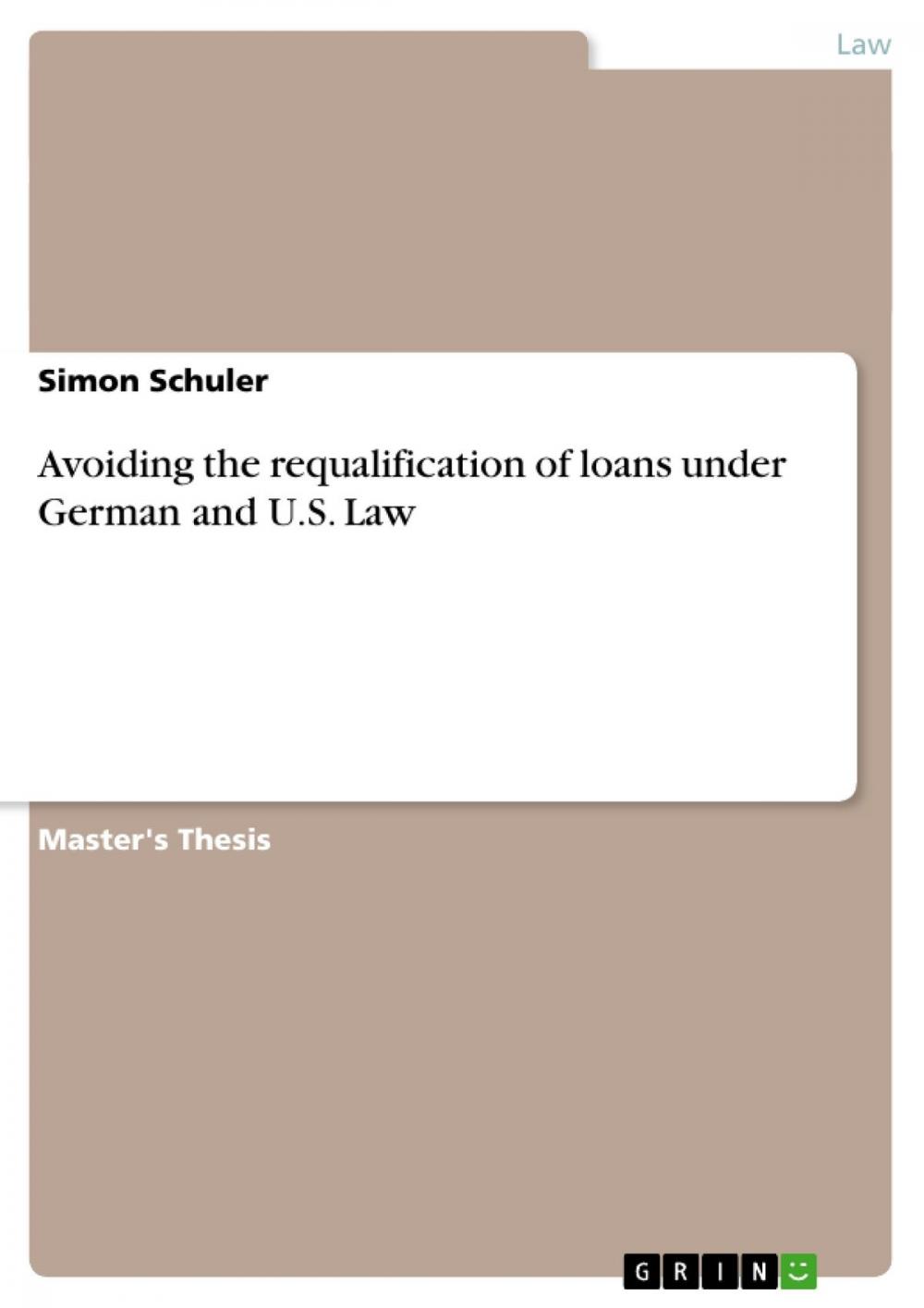 Law

Simon Schuler

Avoiding the requalification of loans under German and U.S. Law

Master's Thesis

GRIN